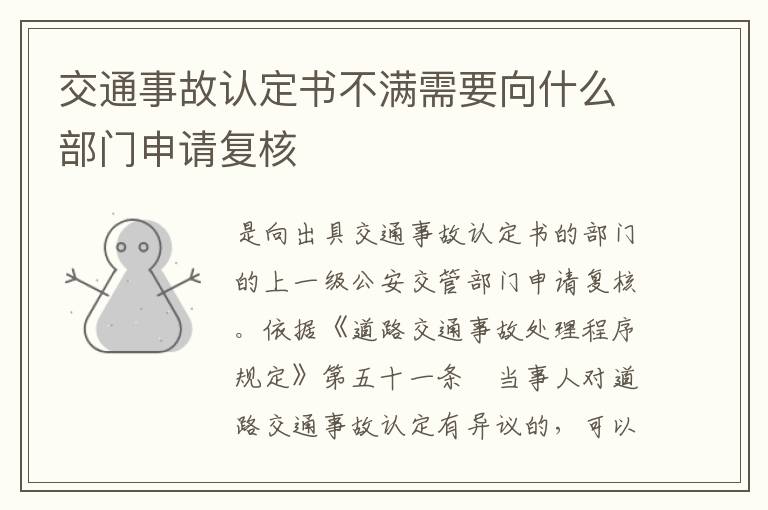 交通事故认定书不满需要向什么部门申请复核

是向出具交通事故认定书的部门的上一级公安交管部门申请复核。依据《道路交通事故处理程序规定》第五十一条　当事人对道路交通事故认定有异议的，可以